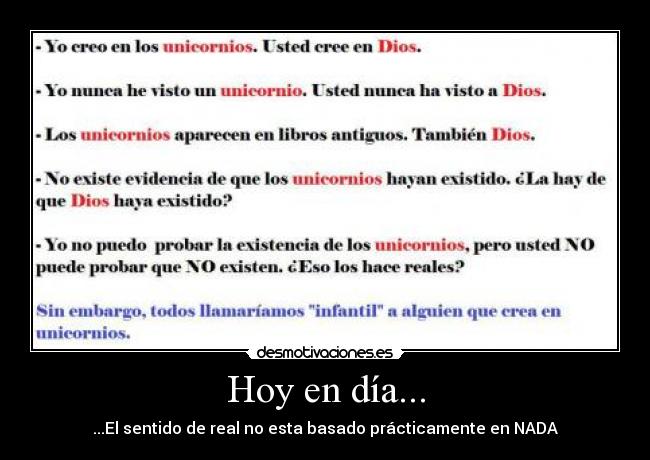 - Yo creo en los unicornios. Usted cree en Dios.

- Yo nunca he visto un unicornio. Usted nunca ha visto a Dios.

- Los unicornios aparecen en libros antiguos. También Dios.

- No existe evidencia de que los unicornios hayan existido. ¿La hay de que Dios haya existido?

- Yo no puedo probar la existencia de los unicornios, pero usted NO puede probar que NO existen. ¿Eso los hace reales?

Sin embargo, todos llamaríamos "infantil" a alguien que crea en unicornios.

desmotivaciones.es

Hoy en día...

...El sentido de real no esta basado prácticamente en NADA